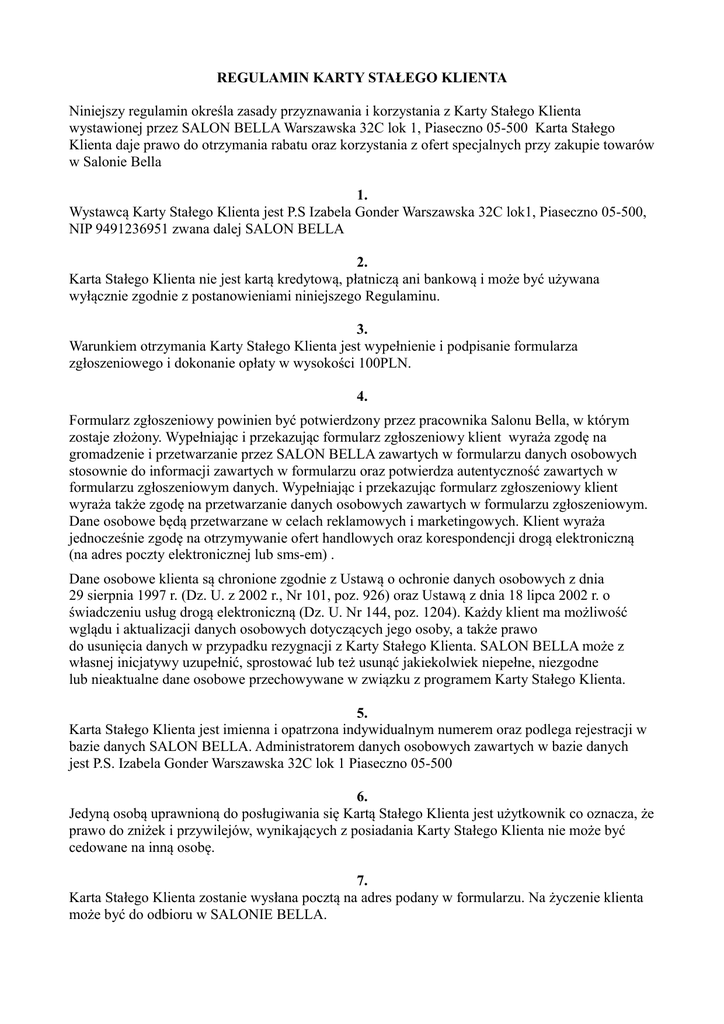 REGULAMIN KARTY STAŁEGO KLIENTA

Niniejszy regulamin określa zasady przyznawania i korzystania z Karty Stałego Klienta wystawionej przez SALON BELLA Warszawska 32C lok 1, Piaseczno 05-500 Karta Stałego Klienta daje prawo do otrzymania rabatu oraz korzystania z ofert specjalnych przy zakupie towarów w Salonie Bella

1.
Wystawcą Karty Stałego Klienta jest P.S Izabela Gonder Warszawska 32C lok1, Piaseczno 05-500, NIP 9491236951 zwana dalej SALON BELLA

2.
Karta Stałego Klienta nie jest kartą kredytową, płatniczą ani bankową i może być używana wyłącznie zgodnie z postanowieniami niniejszego Regulaminu.

3.
Warunkiem otrzymania Karty Stałego Klienta jest wypełnienie i podpisanie formularza zgłoszeniowego i dokonanie opłaty w wysokości 100PLN.

4.
Formularz zgłoszeniowy powinien być potwierdzony przez pracownika Salonu Bella, w którym zostaje złożony. Wypełniając i przekazując formularz zgłoszeniowy klient wyraża zgodę na gromadzenie i przetwarzanie przez SALON BELLA zawartych w formularzu danych osobowych stosownie do informacji zawartych w formularzu oraz potwierdza autentyczność zawartych w formularzu zgłoszeniowym danych. Wypełniając i przekazując formularz zgłoszeniowy klient wyraża także zgodę na przetwarzanie danych osobowych zawartych w formularzu zgłoszeniowym. Dane osobowe będą przetwarzane w celach reklamowych i marketingowych. Klient wyraża jednocześnie zgodę na otrzymywanie ofert handlowych oraz korespondencji drogą elektroniczną (na adres poczty elektronicznej lub sms-em) .

Dane osobowe klienta są chronione zgodnie z Ustawą o ochronie danych osobowych z dnia 29 sierpnia 1997 r. (Dz. U. z 2002 r., Nr 101, poz. 926) oraz Ustawą z dnia 18 lipca 2002 r. o świadczeniu usług drogą elektroniczną (Dz. U. Nr 144, poz. 1204). Każdy klient ma możliwość wglądu i aktualizacji danych osobowych dotyczących jego osoby, a także prawo do usunięcia danych w przypadku rezygnacji z Karty Stałego Klienta. SALON BELLA może z własnej inicjatywy uzupełnić, sprostować lub też usunąć jakiekolwiek niepełne, niezgodne lub nieaktualne dane osobowe przechowywane w związku z programem Karty Stałego Klienta.

5.
Karta Stałego Klienta jest imienna i opatrzona indywidualnym numerem oraz podlega rejestracji w bazie danych SALON BELLA. Administratorem danych osobowych zawartych w bazie danych jest P.S. Izabela Gonder Warszawska 32C lok 1 Piaseczno 05-500

6.
Jedyną osobą uprawnioną do posługiwania się Kartą Stałego Klienta jest użytkownik co oznacza, że prawo do zniżek i przywilejów, wynikających z posiadania Karty Stałego Klienta nie może być cedowane na inną osobę.

7.
Karta Stałego Klienta zostanie wysłana pocztą na adres podany w formularzu. Na życzenie klienta może być do odbioru w SALONIE BELLA.